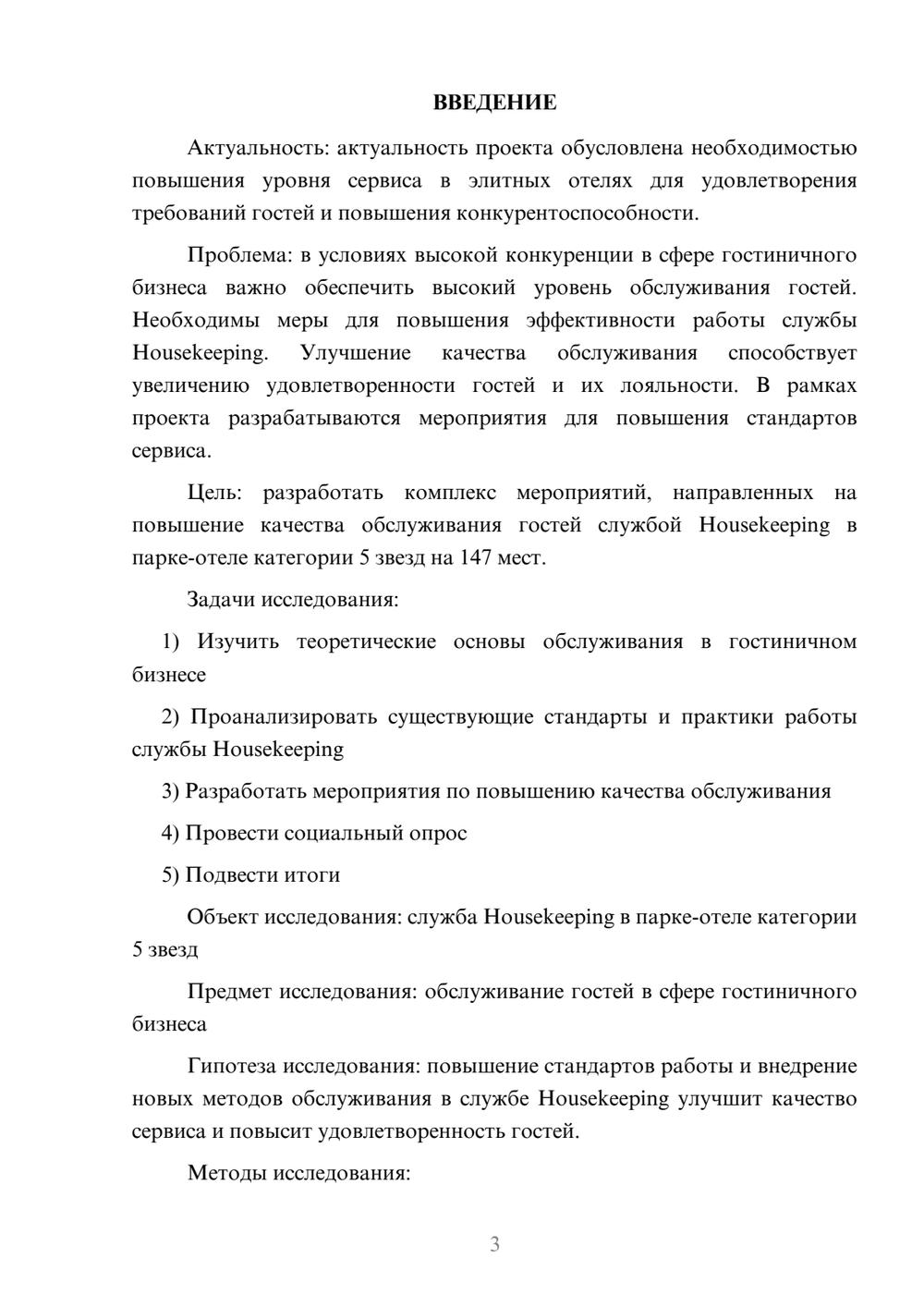 ВВЕДЕНИЕ

Актуальность: актуальность проекта обусловлена необходимостью повышения уровня сервиса в элитных отелях для удовлетворения требований гостей и повышения конкурентоспособности.

Проблема: в условиях высокой конкуренции в сфере гостиничного бизнеса важно обеспечить высокий уровень обслуживания гостей. Необходимы меры для повышения эффективности работы службы Housekeeping. Улучшение качества обслуживания способствует увеличению удовлетворенности гостей и их лояльности. В рамках проекта разрабатываются мероприятия для повышения стандартов сервиса.

Цель: разработать комплекс мероприятий, направленных на повышение качества обслуживания гостей службой Housekeeping в парке-отеле категории 5 звезд на 147 мест.

Задачи исследования:

1) Изучить теоретические основы обслуживания в гостиничном бизнесе

2) Проанализировать существующие стандарты и практики работы службы Housekeeping

3) Разработать мероприятия по повышению качества обслуживания

4) Провести социальный опрос

5) Подвести итоги

Объект исследования: служба Housekeeping в парке-отеле категории 5 звезд

Предмет исследования: обслуживание гостей в сфере гостиничного бизнеса

Гипотеза исследования: повышение стандартов работы и внедрение новых методов обслуживания в службе Housekeeping улучшит качество сервиса и повысит удовлетворенность гостей.

Методы исследования:

3